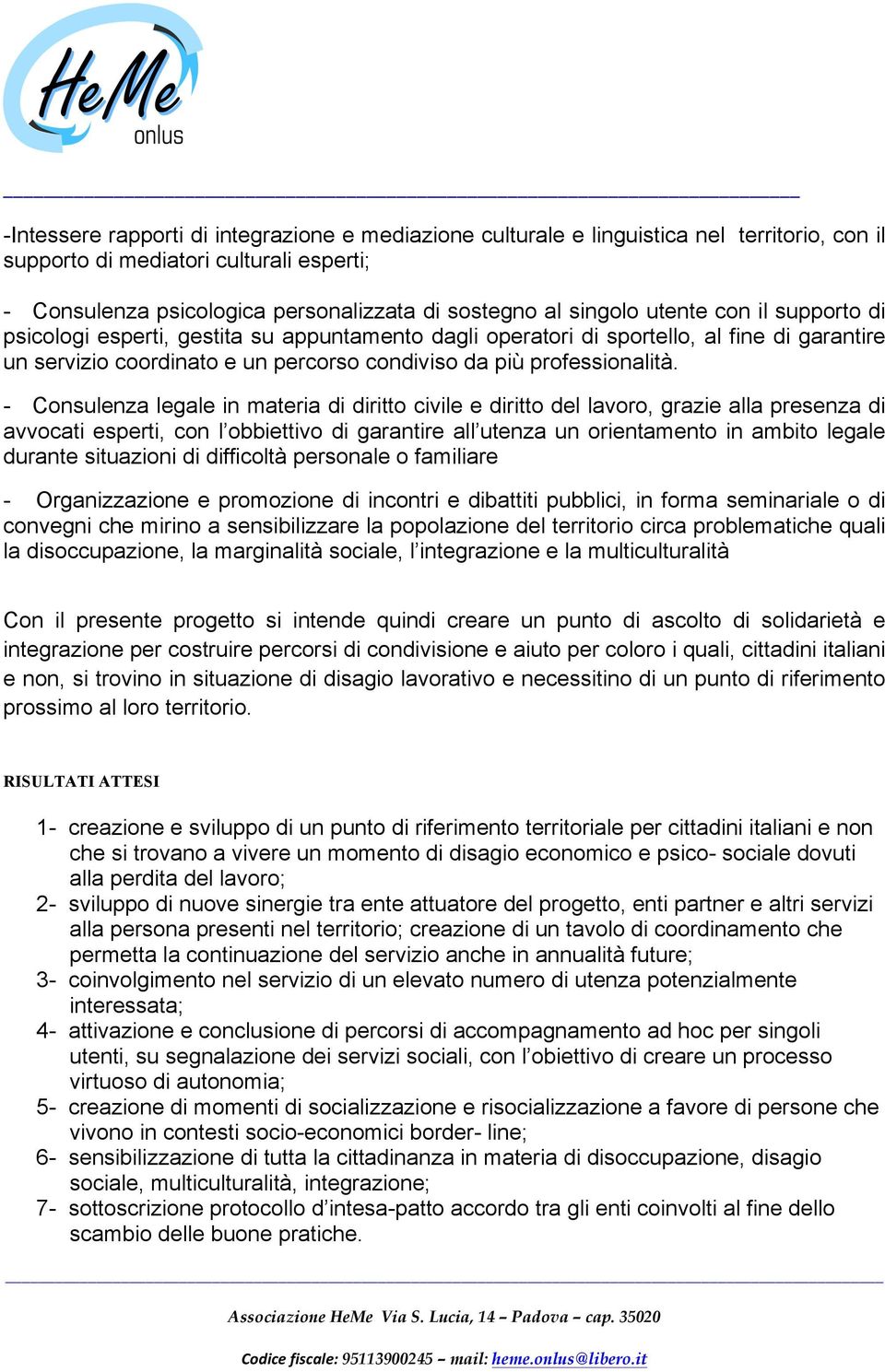 HeMe onlus

-Intessere rapporti di integrazione e mediazione culturale e linguistica nel territorio, con il supporto di mediatori culturali esperti;

- Consulenza psicologica personalizzata di sostegno al singolo utente con il supporto di psicologi esperti, gestita su appuntamento dagli operatori di sportello, al fine di garantire un servizio coordinato e un percorso condiviso da più professionalità.

- Consulenza legale in materia di diritto civile e diritto del lavoro, grazie alla presenza di avvocati esperti, con l'obbiettivo di garantire all'utenza un orientamento in ambito legale durante situazioni di difficoltà personale o familiare

- Organizzazione e promozione di incontri e dibattiti pubblici, in forma seminariale o di convegni che mirino a sensibilizzare la popolazione del territorio circa problematiche quali la disoccupazione, la marginalità sociale, l'integrazione e la multiculturalità

Con il presente progetto si intende quindi creare un punto di ascolto di solidarietà e integrazione per costruire percorsi di condivisione e aiuto per coloro i quali, cittadini italiani e non, si trovino in situazione di disagio lavorativo e necessitino di un punto di riferimento prossimo al loro territorio.

RISULTATI ATTESI

1- creazione e sviluppo di un punto di riferimento territoriale per cittadini italiani e non che si trovano a vivere un momento di disagio economico e psico- sociale dovuti alla perdita del lavoro;
2- sviluppo di nuove sinergie tra ente attuatore del progetto, enti partner e altri servizi alla persona presenti nel territorio; creazione di un tavolo di coordinamento che permetta la continuazione del servizio anche in annualità future;
3- coinvolgimento nel servizio di un elevato numero di utenza potenzialmente interessata;
4- attivazione e conclusione di percorsi di accompagnamento ad hoc per singoli utenti, su segnalazione dei servizi sociali, con l'obiettivo di creare un processo virtuoso di autonomia;
5- creazione di momenti di socializzazione e risocializzazione a favore di persone che vivono in contesti socio-economici border- line;
6- sensibilizzazione di tutta la cittadinanza in materia di disoccupazione, disagio sociale, multiculturalità, integrazione;
7- sottoscrizione protocollo d'intesa-patto accordo tra gli enti coinvolti al fine dello scambio delle buone pratiche.

Associazione HeMe Via S. Lucia, 14 – Padova – cap. 35020

Codice fiscale: 95113900245 – mail: heme.onlus@libero.it